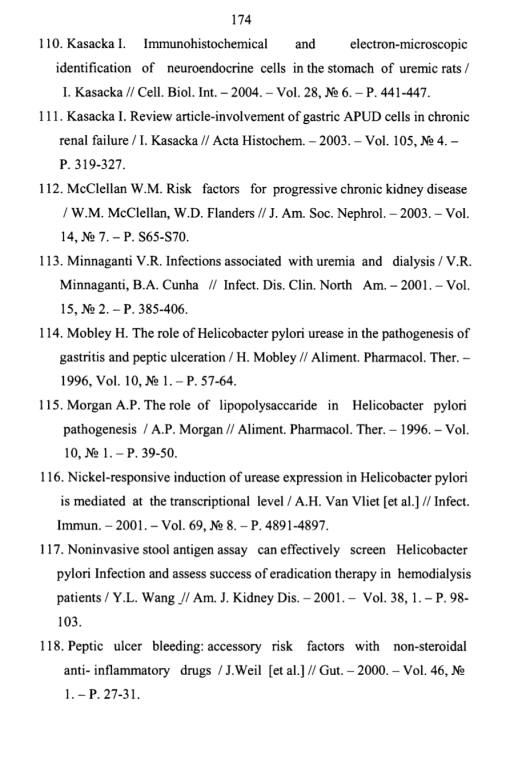 174

110. Kasacka I. Immunohistochemical and electron-microscopic identification of neuroendocrine cells in the stomach of uremic rats / I. Kasacka // Cell. Biol. Int. – 2004. – Vol. 28, № 6. – P. 441-447.

111. Kasacka I. Review article-involvement of gastric APUD cells in chronic renal failure / I. Kasacka // Acta Histochem. – 2003. – Vol. 105, № 4. – P. 319-327.

112. McClellan W.M. Risk factors for progressive chronic kidney disease / W.M. McClellan, W.D. Flanders // J. Am. Soc. Nephrol. – 2003. – Vol. 14, № 7. – P. S65-S70.

113. Minnaganti V.R. Infections associated with uremia and dialysis / V.R. Minnaganti, B.A. Cunha // Infect. Dis. Clin. North Am. – 2001. – Vol. 15, № 2. – P. 385-406.

114. Mobley H. The role of Helicobacter pylori urease in the pathogenesis of gastritis and peptic ulceration / H. Mobley // Aliment. Pharmacol. Ther. – 1996, Vol. 10, № 1. – P. 57-64.

115. Morgan A.P. The role of lipopolysaccaride in Helicobacter pylori pathogenesis / A.P. Morgan // Aliment. Pharmacol. Ther. – 1996. – Vol. 10, № 1. – P. 39-50.

116. Nickel-responsive induction of urease expression in Helicobacter pylori is mediated at the transcriptional level / A.H. Van Vliet [et al.] // Infect. Immun. – 2001. – Vol. 69, № 8. – P. 4891-4897.

117. Noninvasive stool antigen assay can effectively screen Helicobacter pylori Infection and assess success of eradication therapy in hemodialysis patients / Y.L. Wang // Am. J. Kidney Dis. – 2001. – Vol. 38, 1. – P. 98-103.

118. Peptic ulcer bleeding: accessory risk factors with non-steroidal anti- inflammatory drugs / J.Weil [et al.] // Gut. – 2000. – Vol. 46, № 1. – P. 27-31.